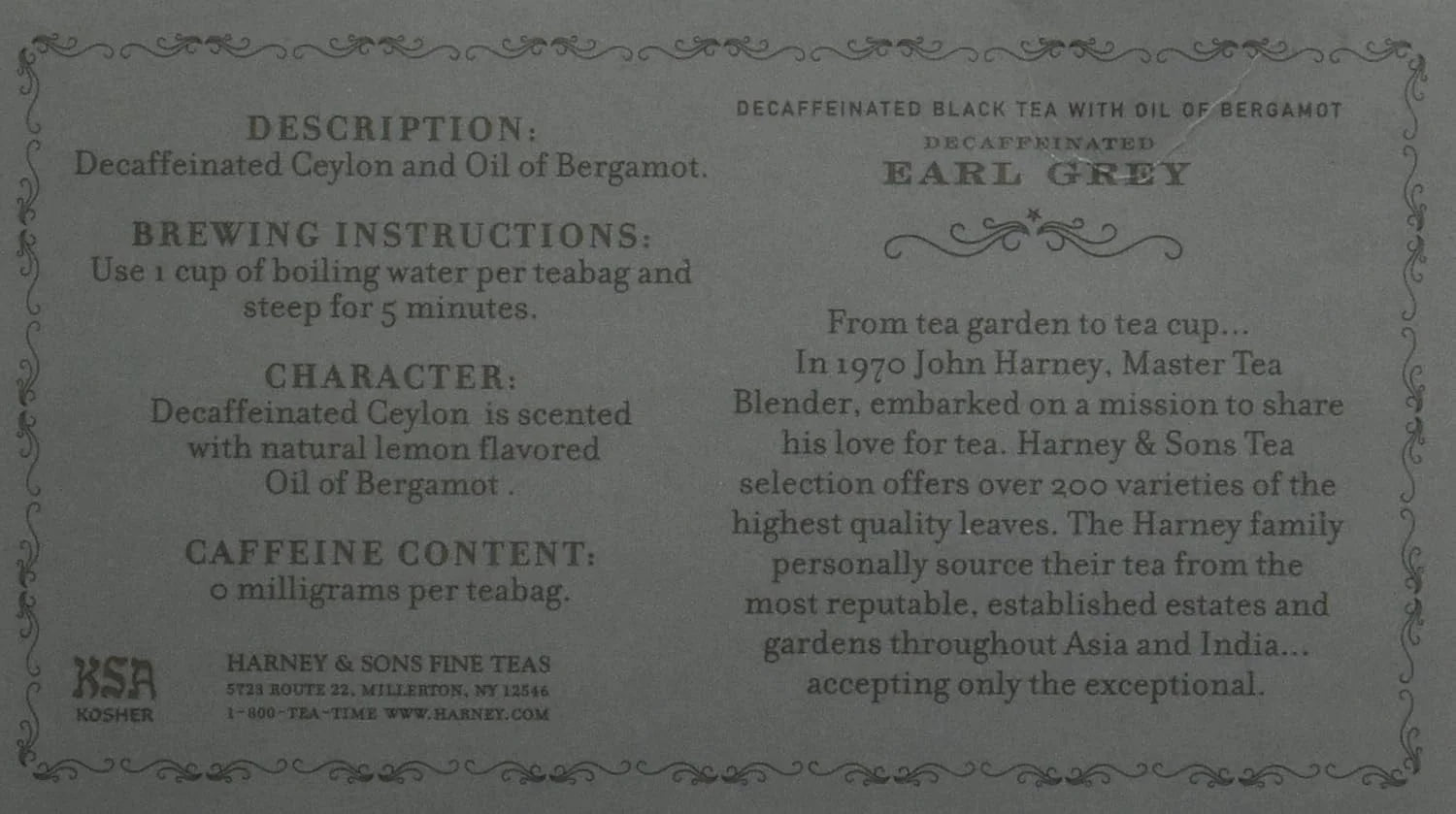 DESCRIPTION:
Decaffeinated Ceylon and Oil of Bergamot.

BREWING INSTRUCTIONS:
Use 1 cup of boiling water per teabag and steep for 5 minutes.

CHARACTER:
Decaffeinated Ceylon is scented with natural lemon flavored Oil of Bergamot .

CAFFEINE CONTENT:
0 milligrams per teabag.

KSA
KOSHER

HARNEY & SONS FINE TEAS
5723 ROUTE 22, MILLERTON, NY 12546
1-800-TEA-TIME WWW.HARNEY.COM

DECAFFEINATED BLACK TEA WITH OIL OF BERGAMOT

DECAFFEINATED
EARL GREY

From tea garden to tea cup...
In 1970 John Harney, Master Tea Blender, embarked on a mission to share his love for tea. Harney & Sons Tea selection offers over 200 varieties of the highest quality leaves. The Harney family personally source their tea from the most reputable, established estates and gardens throughout Asia and India... accepting only the exceptional.